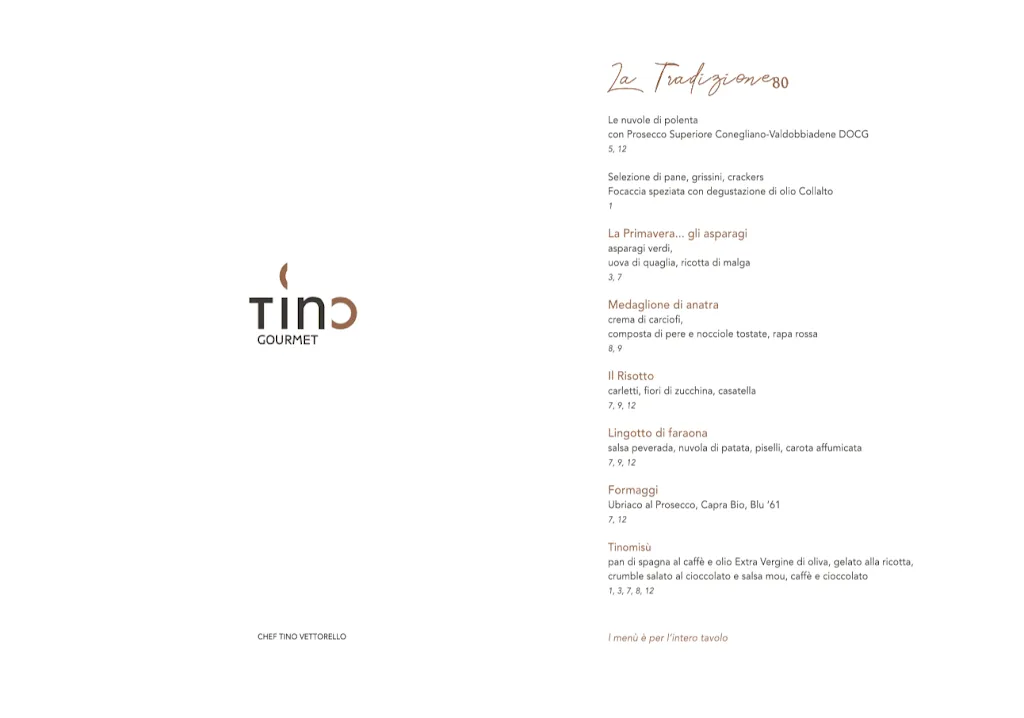 TINO
GOURMET

CHEF TINO VETTORELLO

La Tradizione 80

Le nuvole di polenta
con Prosecco Superiore Conegliano-Valdobbiadene DOCG
5, 12

Selezione di pane, grissini, crackers
Focaccia speziata con degustazione di olio Collalto
1

La Primavera... gli asparagi
asparagi verdi,
uova di quaglia, ricotta di malga
3, 7

Medaglione di anatra
crema di carciofi,
composta di pere e nocciole tostate, rapa rossa
8, 9

Il Risotto
carletti, fiori di zucchina, casatella
7, 9, 12

Lingotto di faraona
salsa peverada, nuvola di patata, piselli, carota affumicata
7, 9, 12

Formaggi
Ubriaco al Prosecco, Capra Bio, Blu '61
7, 12

Tinomisù
pan di spagna al caffè e olio Extra Vergine di oliva, gelato alla ricotta,
crumble salato al cioccolato e salsa mou, caffè e cioccolato
1, 3, 7, 8, 12

I menù è per l'intero tavolo